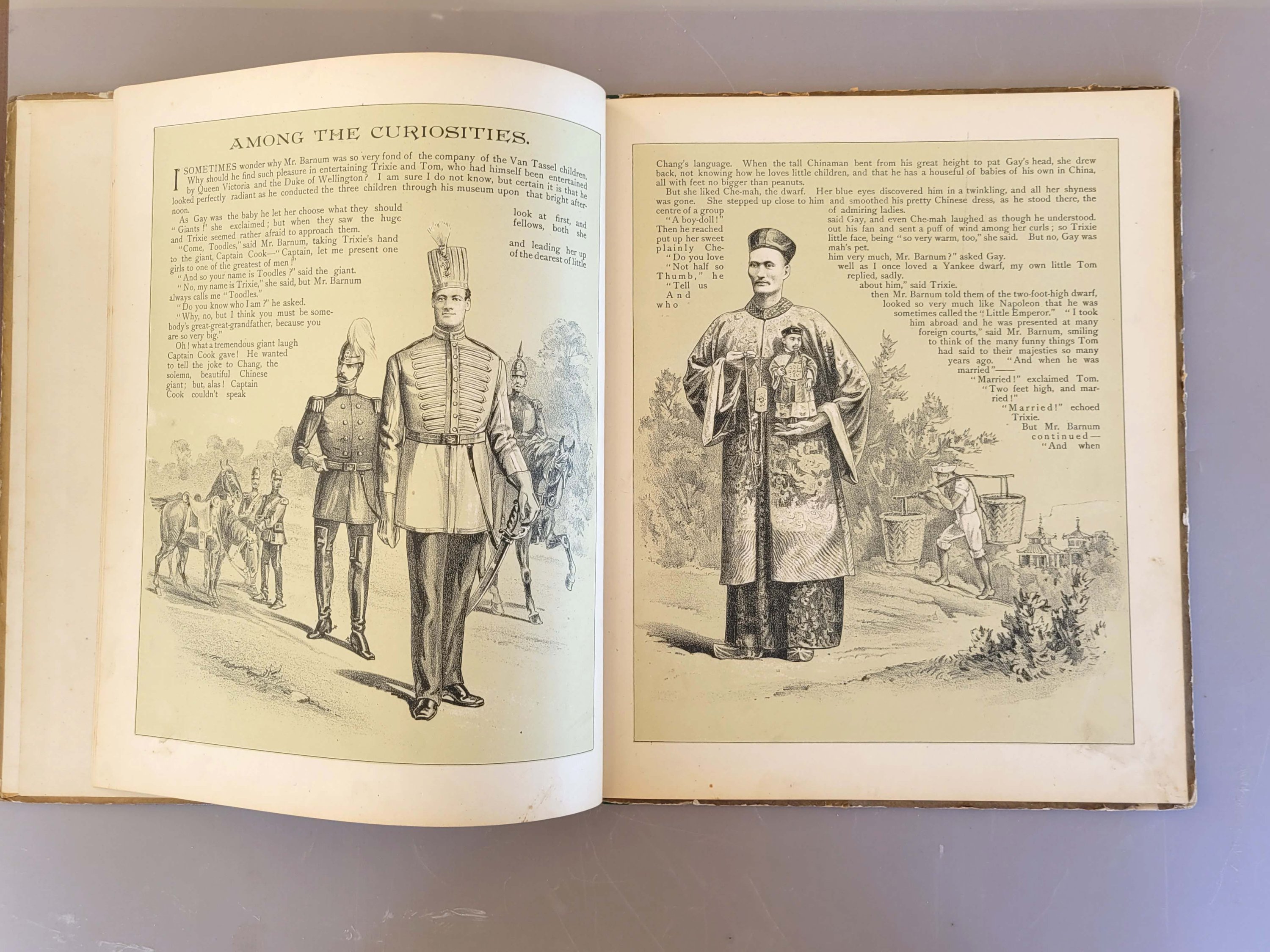 AMONG THE CURIOSITIES.

I SOMETIMES wonder why Mr. Barnum was so very fond of the company of the Van Tassel children. Why should he find such pleasure in entertaining Trixie and Tom, who had himself been entertained by Queen Victoria and the Duke of Wellington? I am sure I do not know, but certain it is that he looked perfectly radiant as he conducted the three children through his museum upon that bright afternoon.

As Gay was the baby he let her choose what they should look at first, and "Giants!" she exclaimed; but when they saw the huge fellows, both she and Trixie seemed rather afraid to approach them.

"Come, Toodles," said Mr. Barnum, taking Trixie's hand and leading her up to the giant, Captain Cook—"Captain, let me present one of the dearest of little girls to one of the greatest of men!"

"And so your name is Toodles?" said the giant.

"No, my name is Trixie," she said, but Mr. Barnum always calls me "Toodles."

"Do you know who I am?" he asked.

"Why, no, but I think you must be somebody's great-great-grandfather, because you are so very big."

Oh! what a tremendous giant laugh Captain Cook gave! He wanted to tell the joke to Chang, the solemn, beautiful Chinese giant; but, alas! Captain Cook couldn't speak

Chang's language. When the tall Chinaman bent from his great height to pat Gay's head, she drew back, not knowing how he loves little children, and that he has a houseful of babies of his own in China, all with feet no bigger than peanuts.

But she liked Che-mah, the dwarf. Her blue eyes discovered him in a twinkling, and all her shyness was gone. She stepped up close to him and smoothed his pretty Chinese dress, as he stood there, the centre of a group of admiring ladies.

"A boy-doll!" said Gay, and even Che-mah laughed as though he understood. Then he reached out his fan and sent a puff of wind among her curls; so Trixie put up her sweet little face, being "so very warm, too," she said. But no, Gay was plainly Che-mah's pet.

"Do you love him very much, Mr. Barnum?" asked Gay.

"Not half so well as I once loved a Yankee dwarf, my own little Tom Thumb," he replied, sadly.

"Tell us about him," said Trixie.

And then Mr. Barnum told them of the two-foot-high dwarf, who looked so very much like Napoleon that he was sometimes called the "Little Emperor." "I took him abroad and he was presented at many foreign courts," said Mr. Barnum, smiling to think of the many funny things Tom had said to their majesties so many years ago. "And when he was married"——

"Married!" exclaimed Tom. "Two feet high, and married!"

"Married!" echoed Trixie.

But Mr. Barnum continued—"And when